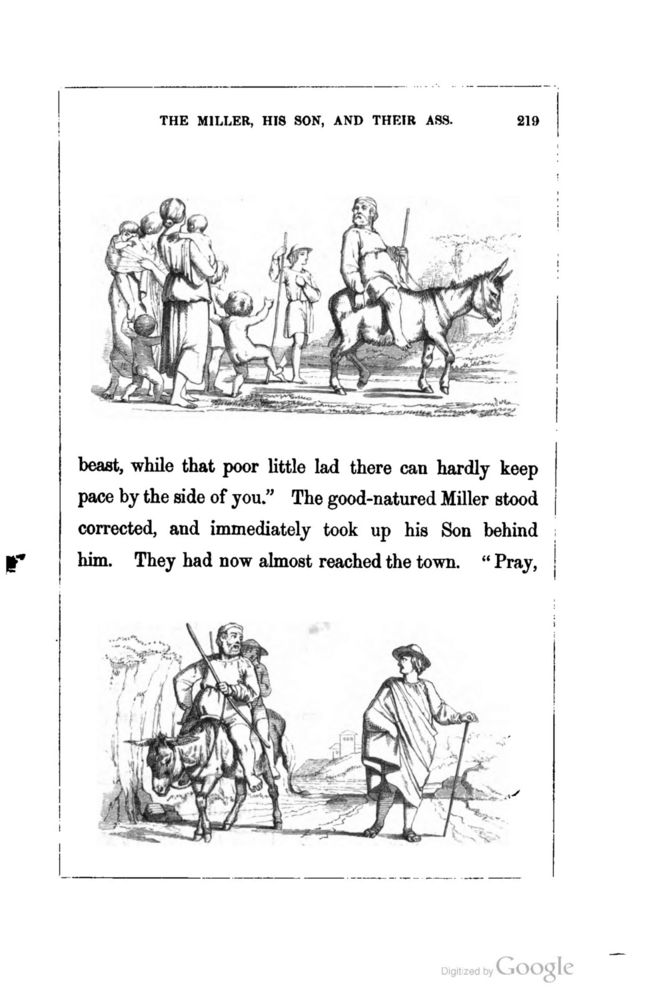 THE MILLER, HIS SON, AND THEIR ASS. 219

beast, while that poor little lad there can hardly keep pace by the side of you." The good-natured Miller stood corrected, and immediately took up his Son behind him. They had now almost reached the town. "Pray,

Digitized by Google